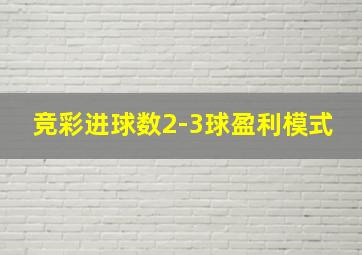 竞彩进球数2-3球盈利模式